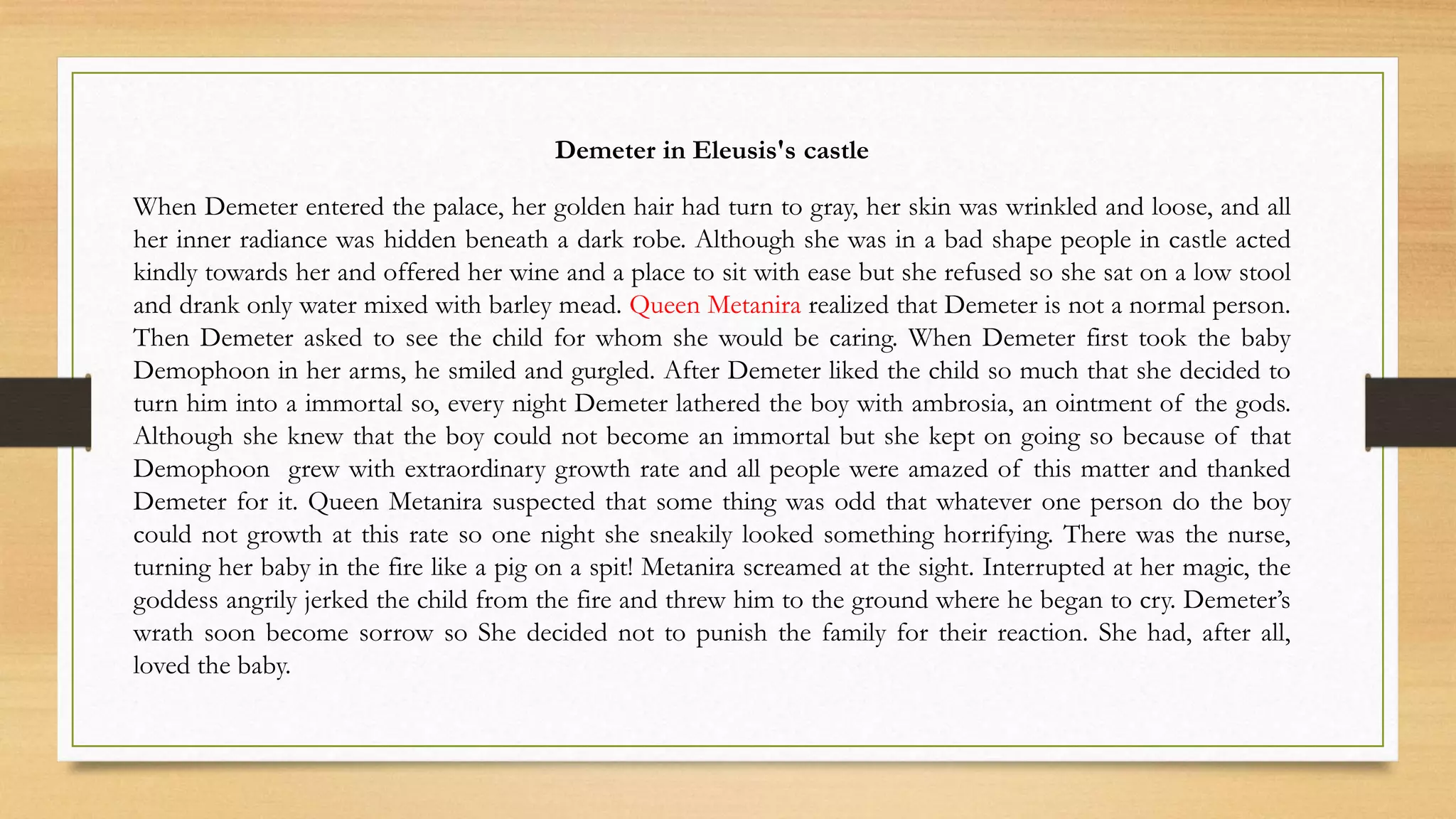 Demeter in Eleusis's castle

When Demeter entered the palace, her golden hair had turn to gray, her skin was wrinkled and loose, and all her inner radiance was hidden beneath a dark robe. Although she was in a bad shape people in castle acted kindly towards her and offered her wine and a place to sit with ease but she refused so she sat on a low stool and drank only water mixed with barley mead. Queen Metanira realized that Demeter is not a normal person. Then Demeter asked to see the child for whom she would be caring. When Demeter first took the baby Demophoon in her arms, he smiled and gurgled. After Demeter liked the child so much that she decided to turn him into a immortal so, every night Demeter lathered the boy with ambrosia, an ointment of the gods. Although she knew that the boy could not become an immortal but she kept on going so because of that Demophoon grew with extraordinary growth rate and all people were amazed of this matter and thanked Demeter for it. Queen Metanira suspected that some thing was odd that whatever one person do the boy could not growth at this rate so one night she sneakily looked something horrifying. There was the nurse, turning her baby in the fire like a pig on a spit! Metanira screamed at the sight. Interrupted at her magic, the goddess angrily jerked the child from the fire and threw him to the ground where he began to cry. Demeter's wrath soon become sorrow so She decided not to punish the family for their reaction. She had, after all, loved the baby.